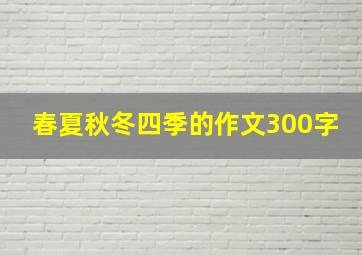 春夏秋冬四季的作文300字